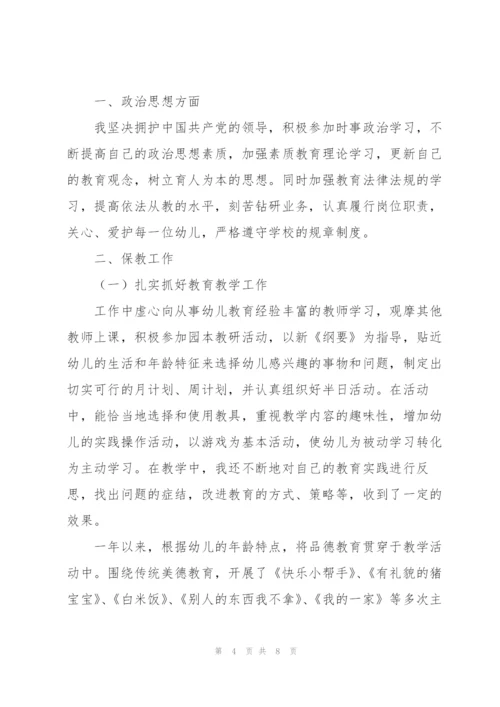 一、政治思想方面

我坚决拥护中国共产党的领导，积极参加时事政治学习，不断提高自己的政治思想素质，加强素质教育理论学习，更新自己的教育观念，树立育人为本的思想。同时加强教育法律法规的学习，提高依法从教的水平，刻苦钻研业务，认真履行岗位职责，关心、爱护每一位幼儿，严格遵守学校的规章制度。

二、保教工作

（一）扎实抓好教育教学工作

工作中虚心向从事幼儿教育经验丰富的教师学习，观摩其他教师上课，积极参加园本教研活动，以新《纲要》为指导，贴近幼儿的生活和年龄特征来选择幼儿感兴趣的事物和问题，制定出切实可行的月计划、周计划，并认真组织好半日活动。在活动中，能恰当地选择和使用教具，重视教学内容的趣味性，增加幼儿的实践操作活动，以游戏为基本活动，使幼儿为被动学习转化为主动学习。在教学中，我还不断地对自己的教育实践进行反思，找出问题的症结，改进教育的方式、策略等，收到了一定的效果。

一年以来，根据幼儿的年龄特点，将品德教育贯穿于教学活动中。围绕传统美德教育，开展了《快乐小帮手》、《有礼貌的猪宝宝》、《白米饭》、《别人的东西我不拿》、《我的一家》等多次主

第 4 页 共 8 页